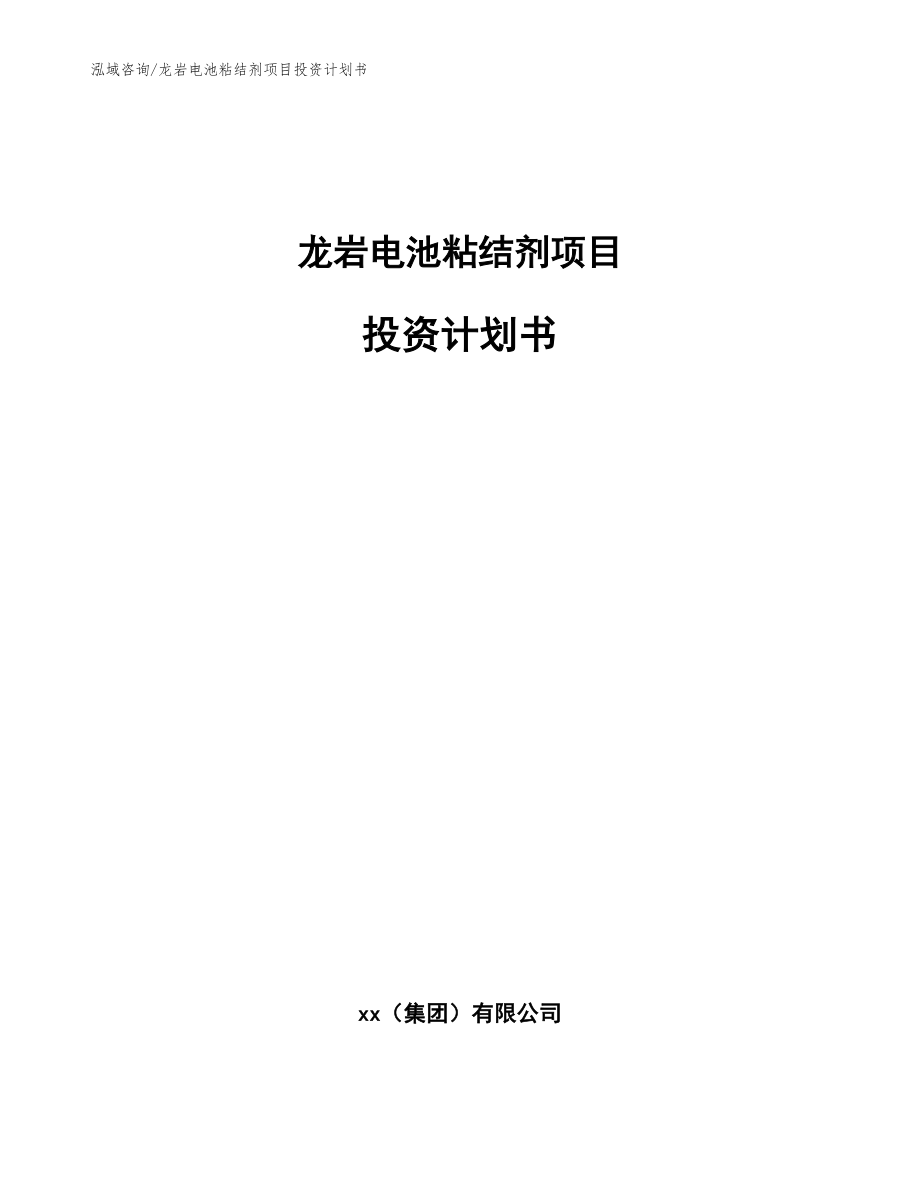 泓域咨询/龙岩电池粘结剂项目投资计划书

龙岩电池粘结剂项目

投资计划书

xx（集团）有限公司